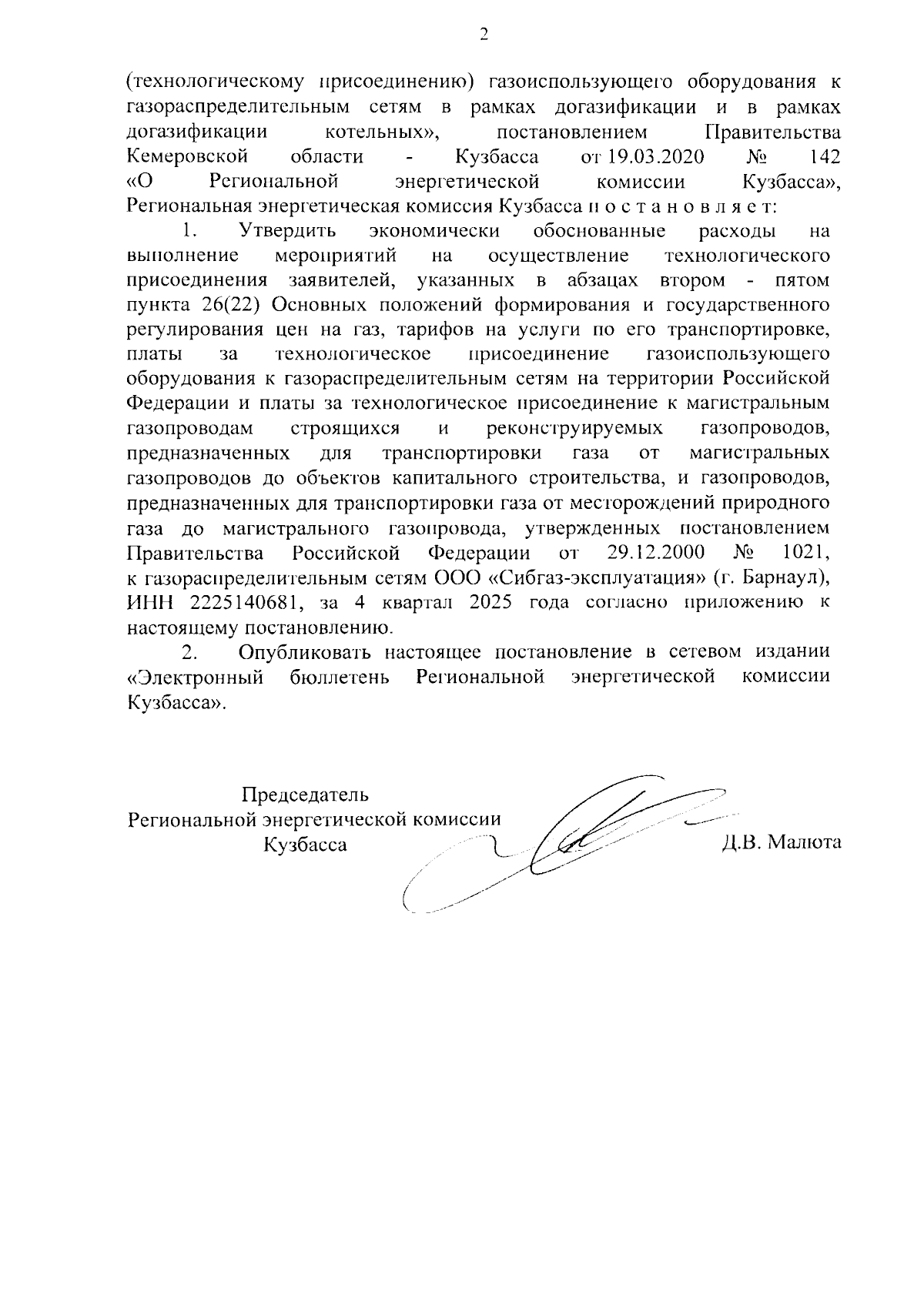 2

(технологическому присоединению) газоиспользующего оборудования к газораспределительным сетям в рамках догазификации и в рамках догазификации котельных», постановлением Правительства Кемеровской области - Кузбасса от 19.03.2020 № 142 «О Региональной энергетической комиссии Кузбасса», Региональная энергетическая комиссия Кузбасса п о с т а н о в л я е т:

1. Утвердить экономически обоснованные расходы на выполнение мероприятий на осуществление технологического присоединения заявителей, указанных в абзацах втором - пятом пункта 26(22) Основных положений формирования и государственного регулирования цен на газ, тарифов на услуги по его транспортировке, платы за технологическое присоединение газоиспользующего оборудования к газораспределительным сетям на территории Российской Федерации и платы за технологическое присоединение к магистральным газопроводам строящихся и реконструируемых газопроводов, предназначенных для транспортировки газа от магистральных газопроводов до объектов капитального строительства, и газопроводов, предназначенных для транспортировки газа от месторождений природного газа до магистрального газопровода, утвержденных постановлением Правительства Российской Федерации от 29.12.2000 № 1021, к газораспределительным сетям ООО «Сибгаз-эксплуатация» (г. Барнаул), ИНН 2225140681, за 4 квартал 2025 года согласно приложению к настоящему постановлению.

2. Опубликовать настоящее постановление в сетевом издании «Электронный бюллетень Региональной энергетической комиссии Кузбасса».

Председатель
Региональной энергетической комиссии
Кузбасса Д.В. Малюта